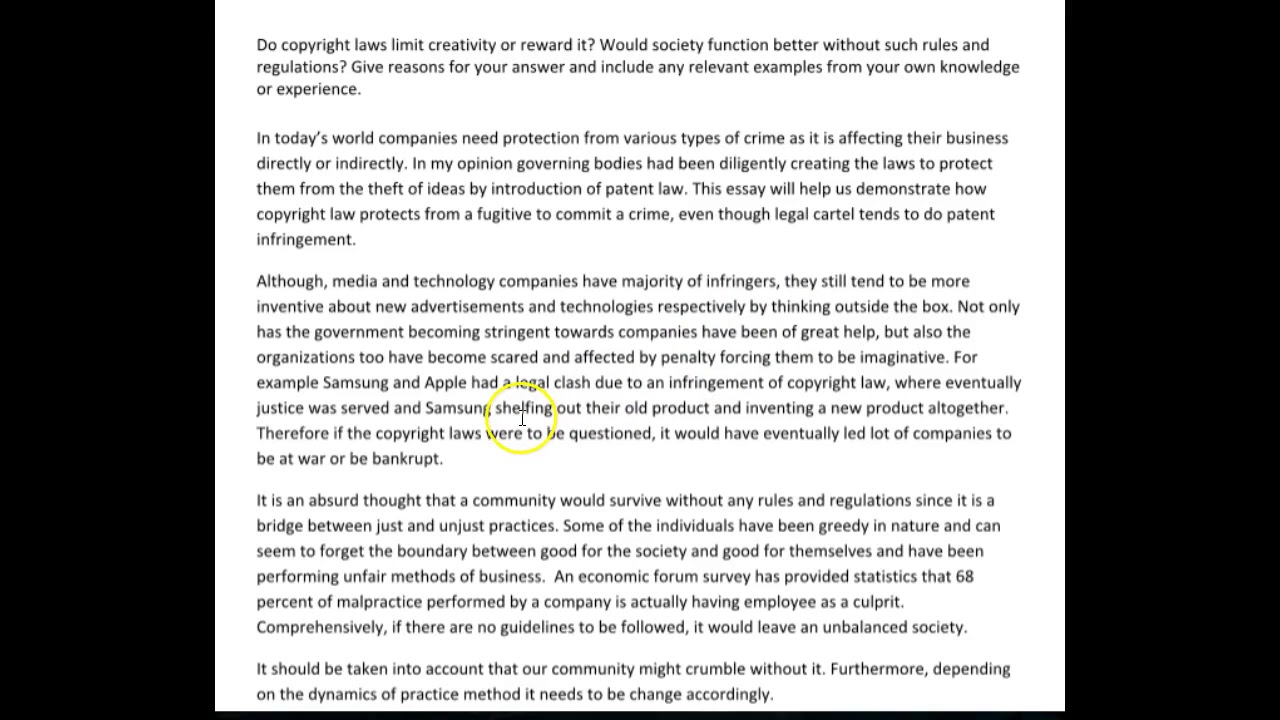 Do copyright laws limit creativity or reward it? Would society function better without such rules and regulations? Give reasons for your answer and include any relevant examples from your own knowledge or experience.

In today's world companies need protection from various types of crime as it is affecting their business directly or indirectly. In my opinion governing bodies had been diligently creating the laws to protect them from the theft of ideas by introduction of patent law. This essay will help us demonstrate how copyright law protects from a fugitive to commit a crime, even though legal cartel tends to do patent infringement.

Although, media and technology companies have majority of infringers, they still tend to be more inventive about new advertisements and technologies respectively by thinking outside the box. Not only has the government becoming stringent towards companies have been of great help, but also the organizations too have become scared and affected by penalty forcing them to be imaginative. For example Samsung and Apple had a legal clash due to an infringement of copyright law, where eventually justice was served and Samsung, shelfing out their old product and inventing a new product altogether. Therefore if the copyright laws were to be questioned, it would have eventually led lot of companies to be at war or be bankrupt.

It is an absurd thought that a community would survive without any rules and regulations since it is a bridge between just and unjust practices. Some of the individuals have been greedy in nature and can seem to forget the boundary between good for the society and good for themselves and have been performing unfair methods of business. An economic forum survey has provided statistics that 68 percent of malpractice performed by a company is actually having employee as a culprit. Comprehensively, if there are no guidelines to be followed, it would leave an unbalanced society.

It should be taken into account that our community might crumble without it. Furthermore, depending on the dynamics of practice method it needs to be change accordingly.